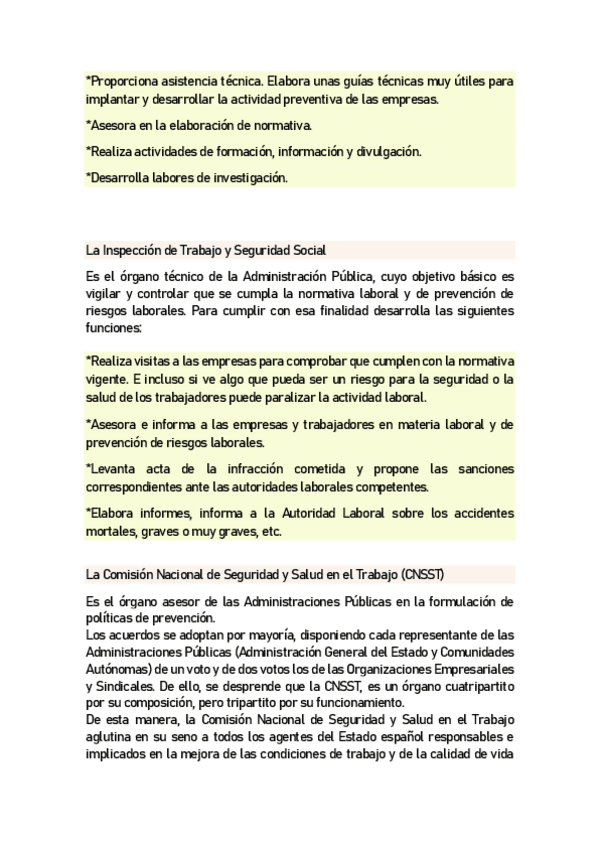 *Proporciona asistencia técnica. Elabora unas guías técnicas muy útiles para implantar y desarrollar la actividad preventiva de las empresas.

*Asesora en la elaboración de normativa.

*Realiza actividades de formación, información y divulgación.

*Desarrolla labores de investigación.

La Inspección de Trabajo y Seguridad Social

Es el órgano técnico de la Administración Pública, cuyo objetivo básico es vigilar y controlar que se cumpla la normativa laboral y de prevención de riesgos laborales. Para cumplir con esa finalidad desarrolla las siguientes funciones:

*Realiza visitas a las empresas para comprobar que cumplen con la normativa vigente. E incluso si ve algo que pueda ser un riesgo para la seguridad o la salud de los trabajadores puede paralizar la actividad laboral.

*Asesora e informa a las empresas y trabajadores en materia laboral y de prevención de riesgos laborales.

*Levanta acta de la infracción cometida y propone las sanciones correspondientes ante las autoridades laborales competentes.

*Elabora informes, informa a la Autoridad Laboral sobre los accidentes mortales, graves o muy graves, etc.

La Comisión Nacional de Seguridad y Salud en el Trabajo (CNSST)

Es el órgano asesor de las Administraciones Públicas en la formulación de políticas de prevención.
Los acuerdos se adoptan por mayoría, disponiendo cada representante de las Administraciones Públicas (Administración General del Estado y Comunidades Autónomas) de un voto y de dos votos los de las Organizaciones Empresariales y Sindicales. De ello, se desprende que la CNSST, es un órgano cuatripartito por su composición, pero tripartito por su funcionamiento.
De esta manera, la Comisión Nacional de Seguridad y Salud en el Trabajo aglutina en su seno a todos los agentes del Estado español responsables e implicados en la mejora de las condiciones de trabajo y de la calidad de vida